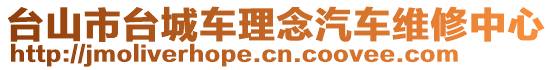 台山市台城车理念汽车维修中心
http://jmoliverhope.cn.coovee.com